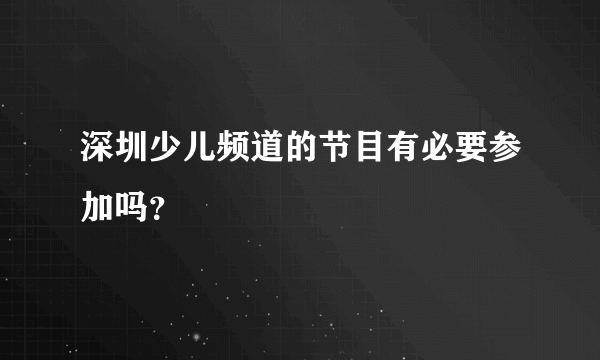 深圳少儿频道的节目有必要参加吗?